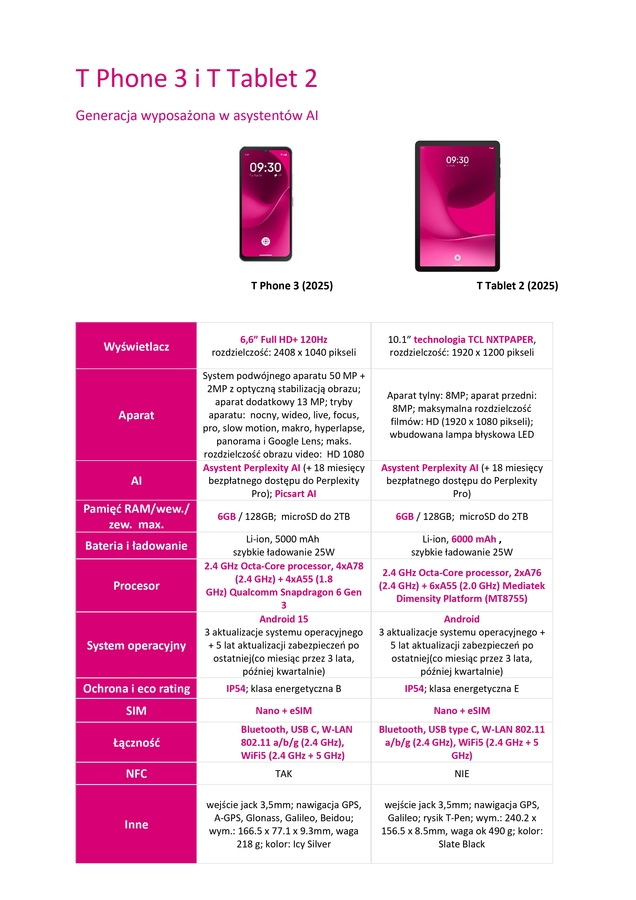 T Phone 3 i T Tablet 2

Generacja wyposażona w asystentów AI

09:30

09:30

T Phone 3 (2025)

T Tablet 2 (2025)

| | | |
|---|---|---|
| Wyświetlacz | 6,6" Full HD+ 120Hz rozdzielczość: 2408 x 1040 pikseli | 10.1" technologia TCL NXTPAPER, rozdzielczość: 1920 x 1200 pikseli |
| Aparat | System podwójnego aparatu 50 MP + 2MP z optyczną stabilizacją obrazu; aparat dodatkowy 13 MP; tryby aparatu: nocny, wideo, live, focus, pro, slow motion, makro, hyperlapse, panorama i Google Lens; maks. rozdzielczość obrazu video: HD 1080 | Aparat tylny: 8MP; aparat przedni: 8MP; maksymalna rozdzielczość filmów: HD (1920 x 1080 pikseli); wbudowana lampa błyskowa LED |
| AI | Asystent Perplexity AI (+ 18 miesięcy bezpłatnego dostępu do Perplexity Pro); Picsart AI | Asystent Perplexity AI (+ 18 miesięcy bezpłatnego dostępu do Perplexity Pro) |
| Pamięć RAM/wew./ zew. max. | 6GB / 128GB; microSD do 2TB | 6GB / 128GB; microSD do 2TB |
| Bateria i ładowanie | Li-ion, 5000 mAh szybkie ładowanie 25W | Li-ion, 6000 mAh , szybkie ładowanie 25W |
| Procesor | 2.4 GHz Octa-Core processor, 4xA78 (2.4 GHz) + 4xA55 (1.8 GHz) Qualcomm Snapdragon 6 Gen 3 | 2.4 GHz Octa-Core processor, 2xA76 (2.4 GHz) + 6xA55 (2.0 GHz) Mediatek Dimensity Platform (MT8755) |
| System operacyjny | Android 15 3 aktualizacje systemu operacyjnego + 5 lat aktualizacji zabezpieczeń po ostatniej(co miesiąc przez 3 lata, później kwartalnie) | Android 3 aktualizacje systemu operacyjnego + 5 lat aktualizacji zabezpieczeń po ostatniej(co miesiąc przez 3 lata, później kwartalnie) |
| Ochrona i eco rating | IP54; klasa energetyczna B | IP54; klasa energetyczna E |
| SIM | Nano + eSIM | Nano + eSIM |
| Łączność | Bluetooth, USB C, W-LAN 802.11 a/b/g (2.4 GHz), WiFi5 (2.4 GHz + 5 GHz) | Bluetooth, USB type C, W-LAN 802.11 a/b/g (2.4 GHz), WiFi5 (2.4 GHz + 5 GHz) |
| NFC | TAK | NIE |
| Inne | wejście jack 3,5mm; nawigacja GPS, A-GPS, Glonass, Galileo, Beidou; wym.: 166.5 x 77.1 x 9.3mm, waga 218 g; kolor: Icy Silver | wejście jack 3,5mm; nawigacja GPS, Galileo; rysik T-Pen; wym.: 240.2 x 156.5 x 8.5mm, waga ok 490 g; kolor: Slate Black |